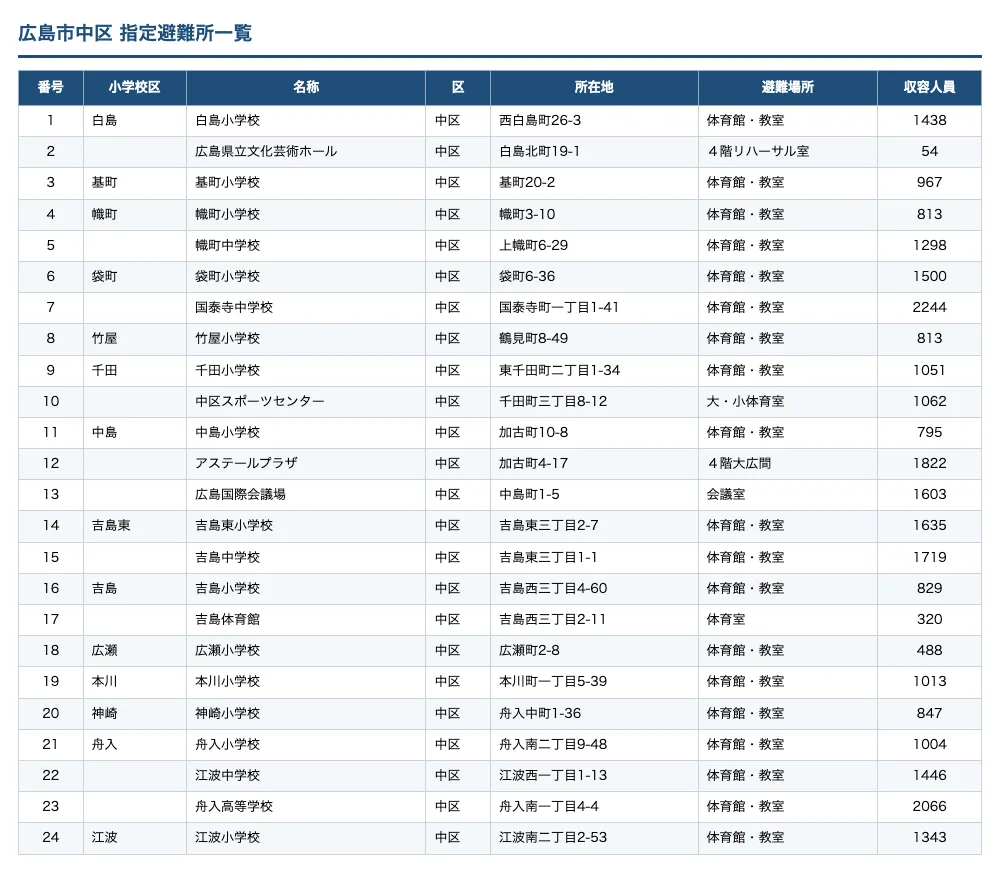 広島市中区 指定避難所一覧

| 番号 | 小学校区 | 名称 | 区 | 所在地 | 避難場所 | 収容人員 |
|---|---|---|---|---|---|---|
| 1 | 白島 | 白島小学校 | 中区 | 西白島町26-3 | 体育館・教室 | 1438 |
| 2 | | 広島県立文化芸術ホール | 中区 | 白島北町19-1 | ４階リハーサル室 | 54 |
| 3 | 基町 | 基町小学校 | 中区 | 基町20-2 | 体育館・教室 | 967 |
| 4 | 幟町 | 幟町小学校 | 中区 | 幟町3-10 | 体育館・教室 | 813 |
| 5 | | 幟町中学校 | 中区 | 上幟町6-29 | 体育館・教室 | 1298 |
| 6 | 袋町 | 袋町小学校 | 中区 | 袋町6-36 | 体育館・教室 | 1500 |
| 7 | | 国泰寺中学校 | 中区 | 国泰寺町一丁目1-41 | 体育館・教室 | 2244 |
| 8 | 竹屋 | 竹屋小学校 | 中区 | 鶴見町8-49 | 体育館・教室 | 813 |
| 9 | 千田 | 千田小学校 | 中区 | 東千田町二丁目1-34 | 体育館・教室 | 1051 |
| 10 | | 中区スポーツセンター | 中区 | 千田町三丁目8-12 | 大・小体育室 | 1062 |
| 11 | 中島 | 中島小学校 | 中区 | 加古町10-8 | 体育館・教室 | 795 |
| 12 | | アステールプラザ | 中区 | 加古町4-17 | ４階大広間 | 1822 |
| 13 | | 広島国際会議場 | 中区 | 中島町1-5 | 会議室 | 1603 |
| 14 | 吉島東 | 吉島東小学校 | 中区 | 吉島東三丁目2-7 | 体育館・教室 | 1635 |
| 15 | | 吉島中学校 | 中区 | 吉島東三丁目1-1 | 体育館・教室 | 1719 |
| 16 | 吉島 | 吉島小学校 | 中区 | 吉島西三丁目4-60 | 体育館・教室 | 829 |
| 17 | | 吉島体育館 | 中区 | 吉島西三丁目2-11 | 体育室 | 320 |
| 18 | 広瀬 | 広瀬小学校 | 中区 | 広瀬町2-8 | 体育館・教室 | 488 |
| 19 | 本川 | 本川小学校 | 中区 | 本川町一丁目5-39 | 体育館・教室 | 1013 |
| 20 | 神崎 | 神崎小学校 | 中区 | 舟入中町1-36 | 体育館・教室 | 847 |
| 21 | 舟入 | 舟入小学校 | 中区 | 舟入南二丁目9-48 | 体育館・教室 | 1004 |
| 22 | | 江波中学校 | 中区 | 江波西一丁目1-13 | 体育館・教室 | 1446 |
| 23 | | 舟入高等学校 | 中区 | 舟入南一丁目4-4 | 体育館・教室 | 2066 |
| 24 | 江波 | 江波小学校 | 中区 | 江波南二丁目2-53 | 体育館・教室 | 1343 |